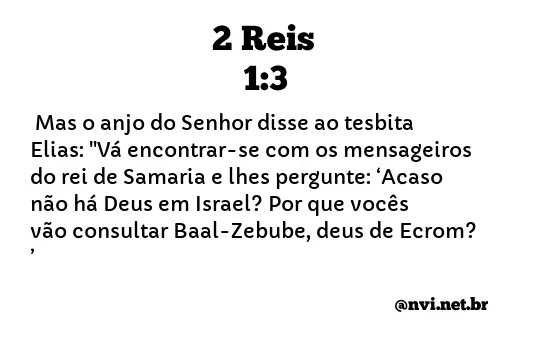 2 Reis
1:3

Mas o anjo do Senhor disse ao tesbita Elias: "Vá encontrar-se com os mensageiros do rei de Samaria e lhes pergunte: ‘Acaso não há Deus em Israel? Por que vocês vão consultar Baal-Zebube, deus de Ecrom? ’

@nvi.net.br